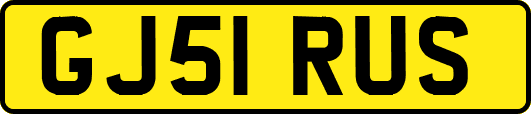 GJ51 RUS